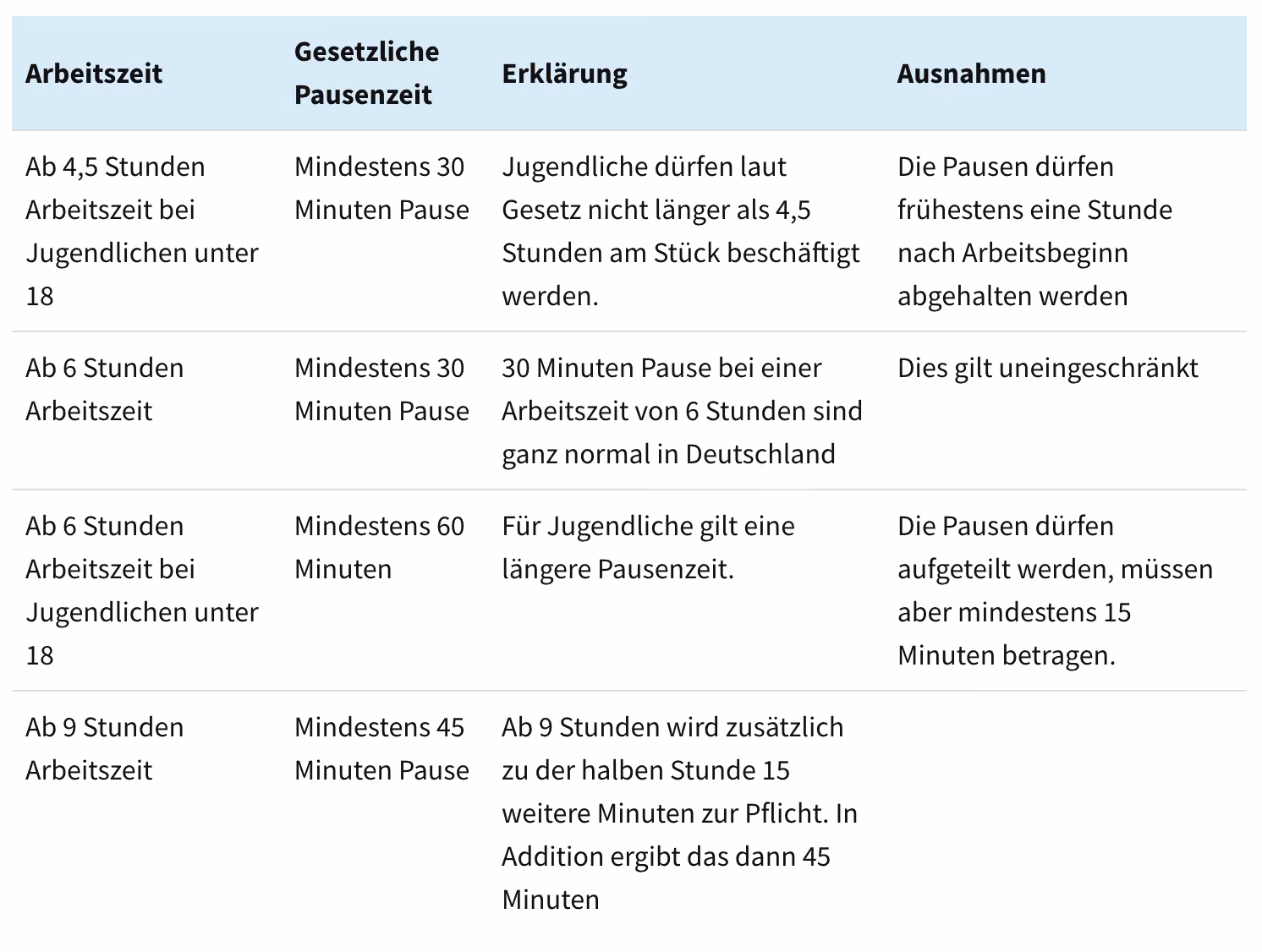 | Arbeitszeit | Gesetzliche Pausenzeit | Erklärung | Ausnahmen |
|---|---|---|---|
| Ab 4,5 Stunden Arbeitszeit bei Jugendlichen unter 18 | Mindestens 30 Minuten Pause | Jugendliche dürfen laut Gesetz nicht länger als 4,5 Stunden am Stück beschäftigt werden. | Die Pausen dürfen frühestens eine Stunde nach Arbeitsbeginn abgehalten werden |
| Ab 6 Stunden Arbeitszeit | Mindestens 30 Minuten Pause | 30 Minuten Pause bei einer Arbeitszeit von 6 Stunden sind ganz normal in Deutschland | Dies gilt uneingeschränkt |
| Ab 6 Stunden Arbeitszeit bei Jugendlichen unter 18 | Mindestens 60 Minuten | Für Jugendliche gilt eine längere Pausenzeit. | Die Pausen dürfen aufgeteilt werden, müssen aber mindestens 15 Minuten betragen. |
| Ab 9 Stunden Arbeitszeit | Mindestens 45 Minuten Pause | Ab 9 Stunden wird zusätzlich zu der halben Stunde 15 weitere Minuten zur Pflicht. In Addition ergibt das dann 45 Minuten | |